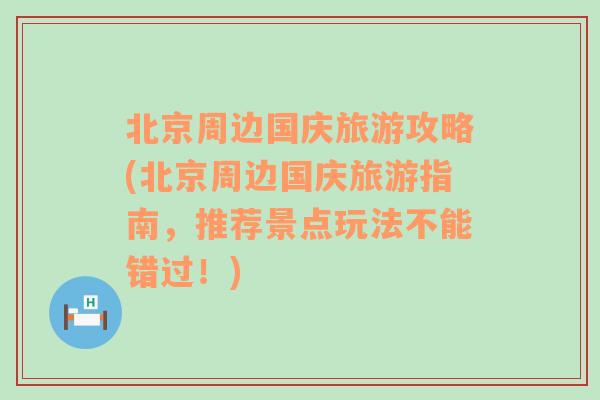 北京周边国庆旅游攻略(北京周边国庆旅游指南，推荐景点玩法不能错过！)

H